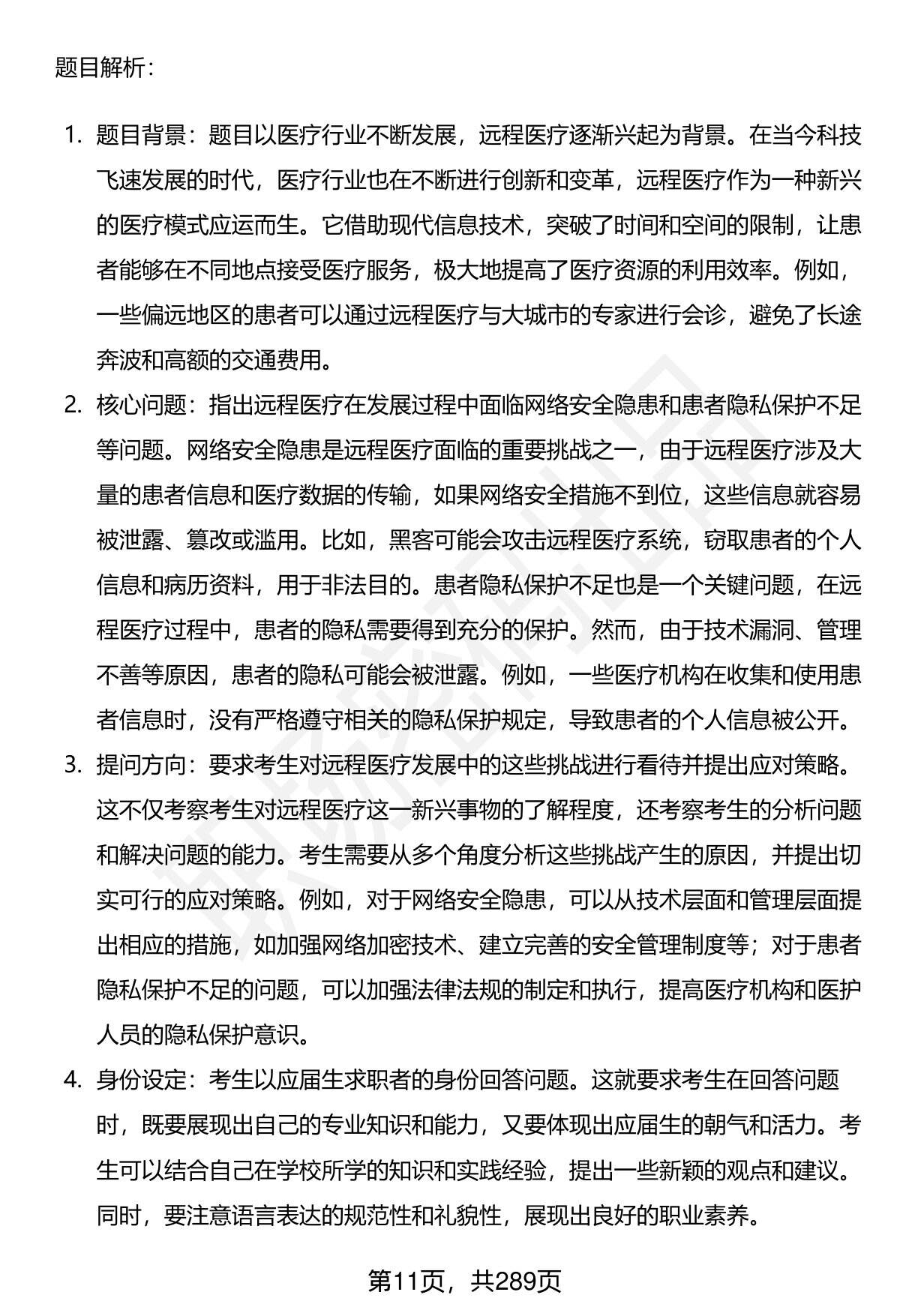 题目解析：

1. 题目背景：题目以医疗行业不断发展，远程医疗逐渐兴起为背景。在当今科技飞速发展的时代，医疗行业也在不断进行创新和变革，远程医疗作为一种新兴的医疗模式应运而生。它借助现代信息技术，突破了时间和空间的限制，让患者能够在不同地点接受医疗服务，极大地提高了医疗资源的利用效率。例如，一些偏远地区的患者可以通过远程医疗与大城市的专家进行会诊，避免了长途奔波和高额的交通费用。

2. 核心问题：指出远程医疗在发展过程中面临网络安全隐患和患者隐私保护不足等问题。网络安全隐患是远程医疗面临的重要挑战之一，由于远程医疗涉及大量的患者信息和医疗数据的传输，如果网络安全措施不到位，这些信息就容易被泄露、篡改或滥用。比如，黑客可能会攻击远程医疗系统，窃取患者的个人信息和病历资料，用于非法目的。患者隐私保护不足也是一个关键问题，在远程医疗过程中，患者的隐私需要得到充分的保护。然而，由于技术漏洞、管理不善等原因，患者的隐私可能会被泄露。例如，一些医疗机构在收集和使用患者信息时，没有严格遵守相关的隐私保护规定，导致患者的个人信息被公开。

3. 提问方向：要求考生对远程医疗发展中的这些挑战进行看待并提出应对策略。这不仅考察考生对远程医疗这一新兴事物的了解程度，还考察考生的分析问题和解决问题的能力。考生需要从多个角度分析这些挑战产生的原因，并提出切实可行的应对策略。例如，对于网络安全隐患，可以从技术层面和管理层面提出相应的措施，如加强网络加密技术、建立完善的安全管理制度等；对于患者隐私保护不足的问题，可以加强法律法规的制定和执行，提高医疗机构和医护人员的隐私保护意识。

4. 身份设定：考生以应届生求职者的身份回答问题。这就要求考生在回答问题时，既要展现出自己的专业知识和能力，又要体现出应届生的朝气和活力。考生可以结合自己在学校所学的知识和实践经验，提出一些新颖的观点和建议。同时，要注意语言表达的规范性和礼貌性，展现出良好的职业素养。

第11页，共289页